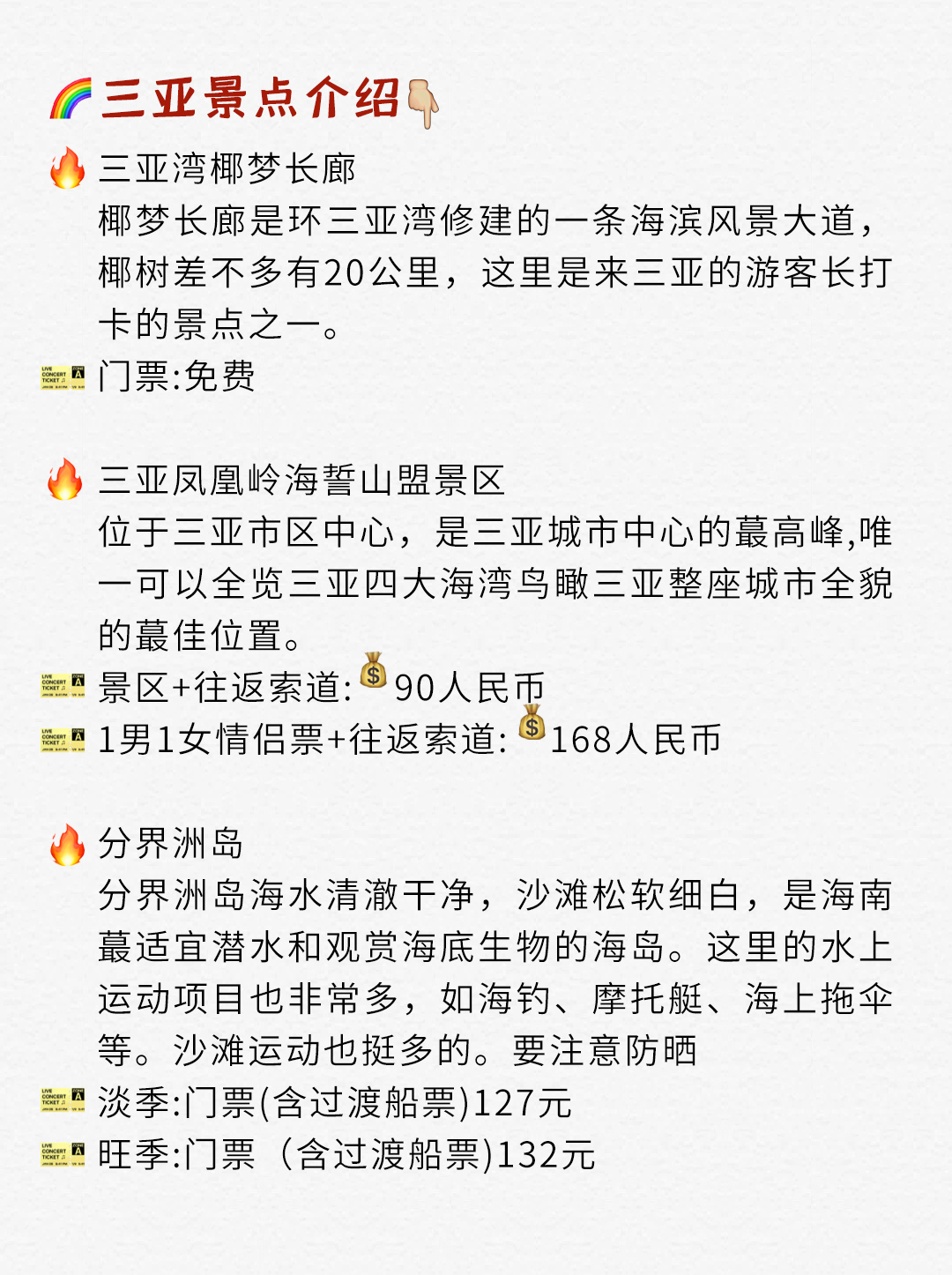 三亚景点介绍

三亚湾椰梦长廊
椰梦长廊是环三亚湾修建的一条海滨风景大道，椰树差不多有20公里，这里是来三亚的游客长打卡的景点之一。
门票:免费

三亚凤凰岭海誓山盟景区
位于三亚市区中心，是三亚城市中心的蕞高峰,唯一可以全览三亚四大海湾鸟瞰三亚整座城市全貌的蕞佳位置。
景区+往返索道:90人民币
1男1女情侣票+往返索道:168人民币

分界洲岛
分界洲岛海水清澈干净，沙滩松软细白，是海南蕞适宜潜水和观赏海底生物的海岛。这里的水上运动项目也非常多，如海钓、摩托艇、海上拖伞等。沙滩运动也挺多的。要注意防晒
淡季:门票(含过渡船票)127元
旺季:门票（含过渡船票)132元